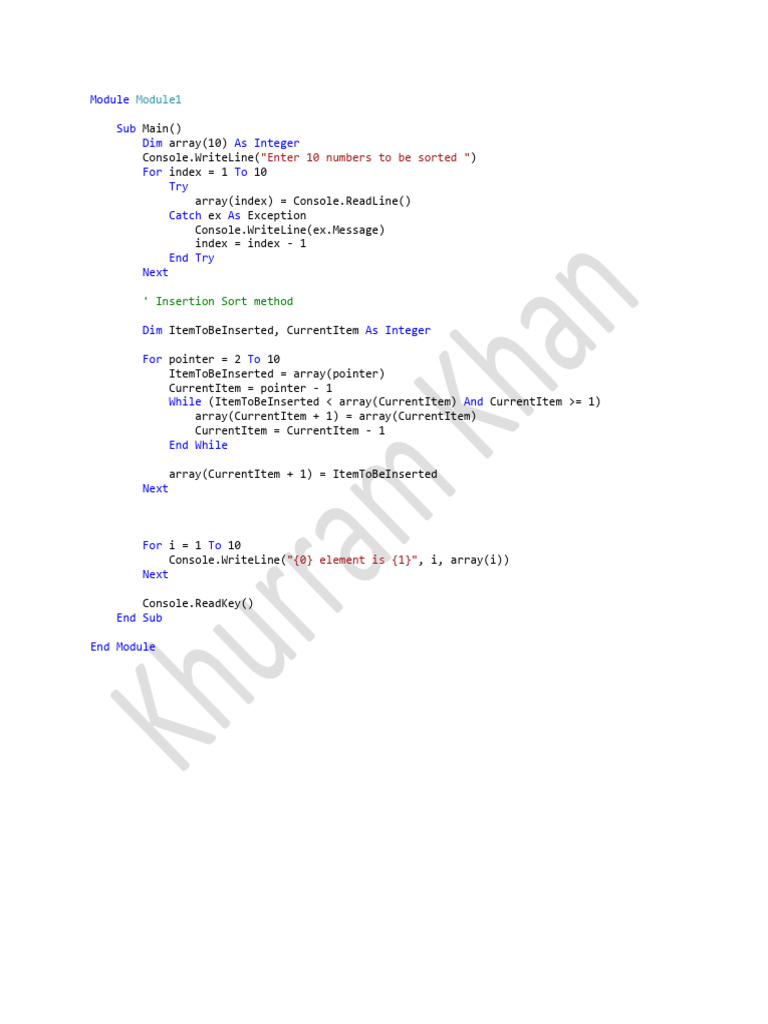 Module Module1

    Sub Main()
        Dim array(10) As Integer
        Console.WriteLine("Enter 10 numbers to be sorted ")
        For index = 1 To 10
            Try
                array(index) = Console.ReadLine()
            Catch ex As Exception
                Console.WriteLine(ex.Message)
                index = index - 1
            End Try
        Next

        ' Insertion Sort method

        Dim ItemToBeInserted, CurrentItem As Integer

        For pointer = 2 To 10
            ItemToBeInserted = array(pointer)
            CurrentItem = pointer - 1
            While (ItemToBeInserted < array(CurrentItem) And CurrentItem >= 1)
                array(CurrentItem + 1) = array(CurrentItem)
                CurrentItem = CurrentItem - 1
            End While

            array(CurrentItem + 1) = ItemToBeInserted
        Next



        For i = 1 To 10
            Console.WriteLine("{0} element is {1}", i, array(i))
        Next

        Console.ReadKey()
    End Sub

End Module

Khurram Khan